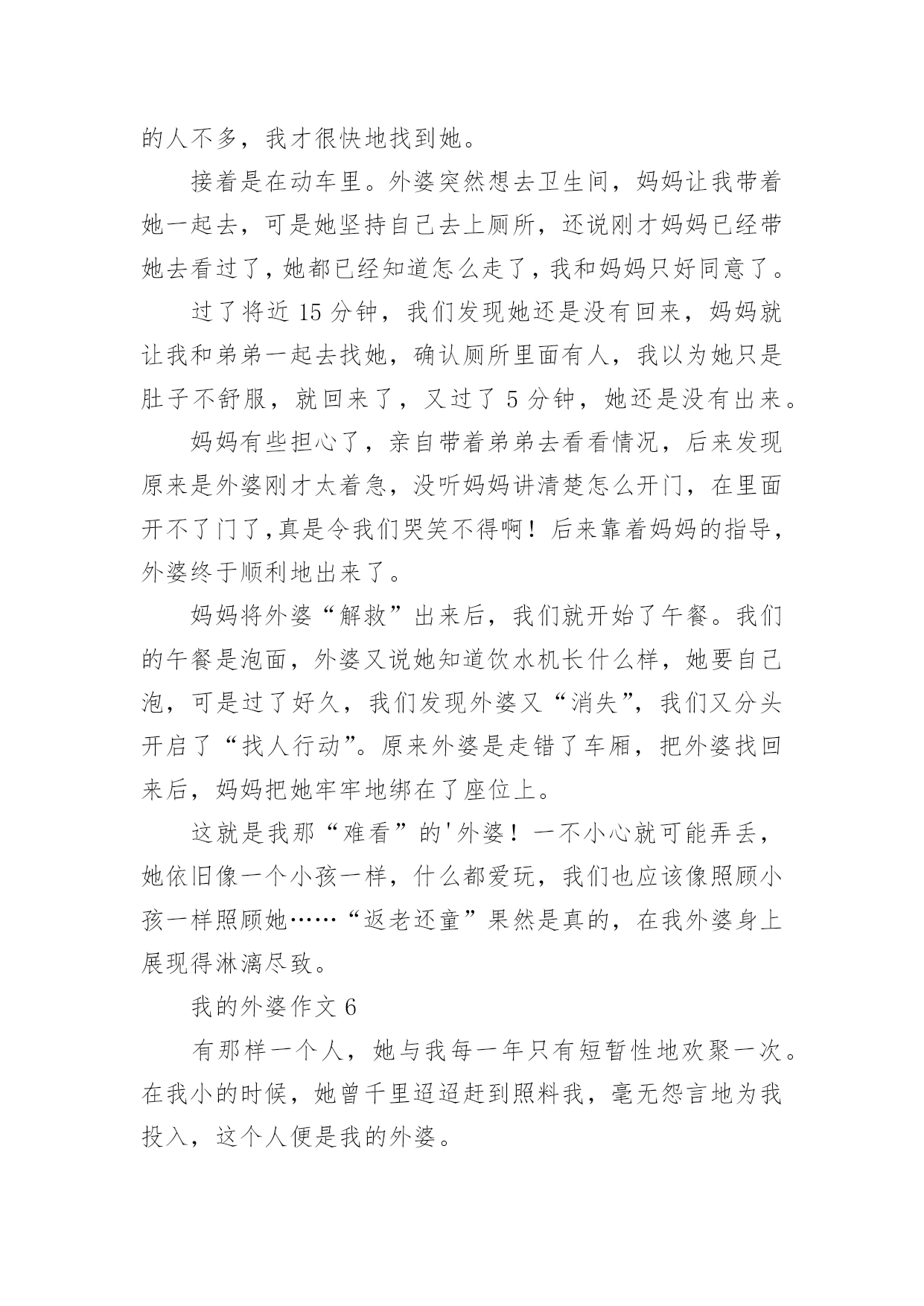 的人不多，我才很快地找到她。

接着是在动车里。外婆突然想去卫生间，妈妈让我带着她一起去，可是她坚持自己去上厕所，还说刚才妈妈已经带她去看过了，她都已经知道怎么走了，我和妈妈只好同意了。

过了将近 15 分钟，我们发现她还是没有回来，妈妈就让我和弟弟一起去找她，确认厕所里面有人，我以为她只是肚子不舒服，就回来了，又过了 5 分钟，她还是没有出来。

妈妈有些担心了，亲自带着弟弟去看看情况，后来发现原来是外婆刚才太着急，没听妈妈讲清楚怎么开门，在里面开不了门了，真是令我们哭笑不得啊！后来靠着妈妈的指导，外婆终于顺利地出来了。

妈妈将外婆“解救”出来后，我们就开始了午餐。我们的午餐是泡面，外婆又说她知道饮水机长什么样，她要自己泡，可是过了好久，我们发现外婆又“消失”，我们又分头开启了“找人行动”。原来外婆是走错了车厢，把外婆找回来后，妈妈把她牢牢地绑在了座位上。

这就是我那“难看”的'外婆！一不小心就可能弄丢，她依旧像一个小孩一样，什么都爱玩，我们也应该像照顾小孩一样照顾她……“返老还童”果然是真的，在我外婆身上展现得淋漓尽致。

我的外婆作文 6

有那样一个人，她与我每一年只有短暂性地欢聚一次。在我小的时候，她曾千里迢迢赶到照料我，毫无怨言地为我投入，这个人便是我的外婆。